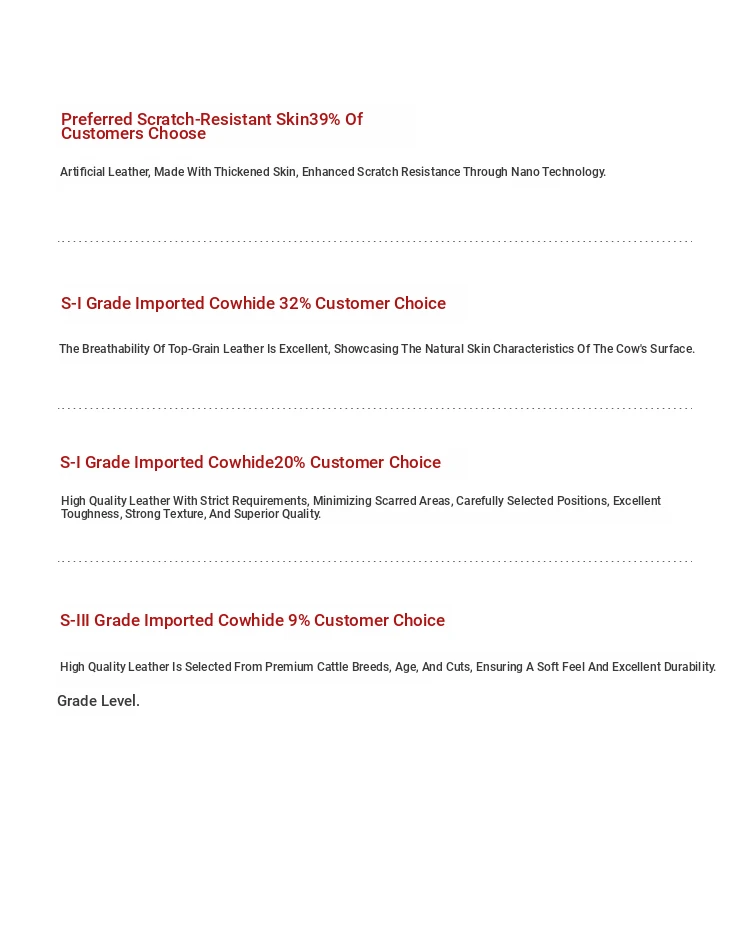 Preferred Scratch-Resistant Skin39% Of Customers Choose

Artificial Leather, Made With Thickened Skin, Enhanced Scratch Resistance Through Nano Technology.

S-I Grade Imported Cowhide 32% Customer Choice

The Breathability Of Top-Grain Leather Is Excellent, Showcasing The Natural Skin Characteristics Of The Cow's Surface.

S-I Grade Imported Cowhide20% Customer Choice

High Quality Leather With Strict Requirements, Minimizing Scarred Areas, Carefully Selected Positions, Excellent Toughness, Strong Texture, And Superior Quality.

S-III Grade Imported Cowhide 9% Customer Choice

High Quality Leather Is Selected From Premium Cattle Breeds, Age, And Cuts, Ensuring A Soft Feel And Excellent Durability.

Grade Level.